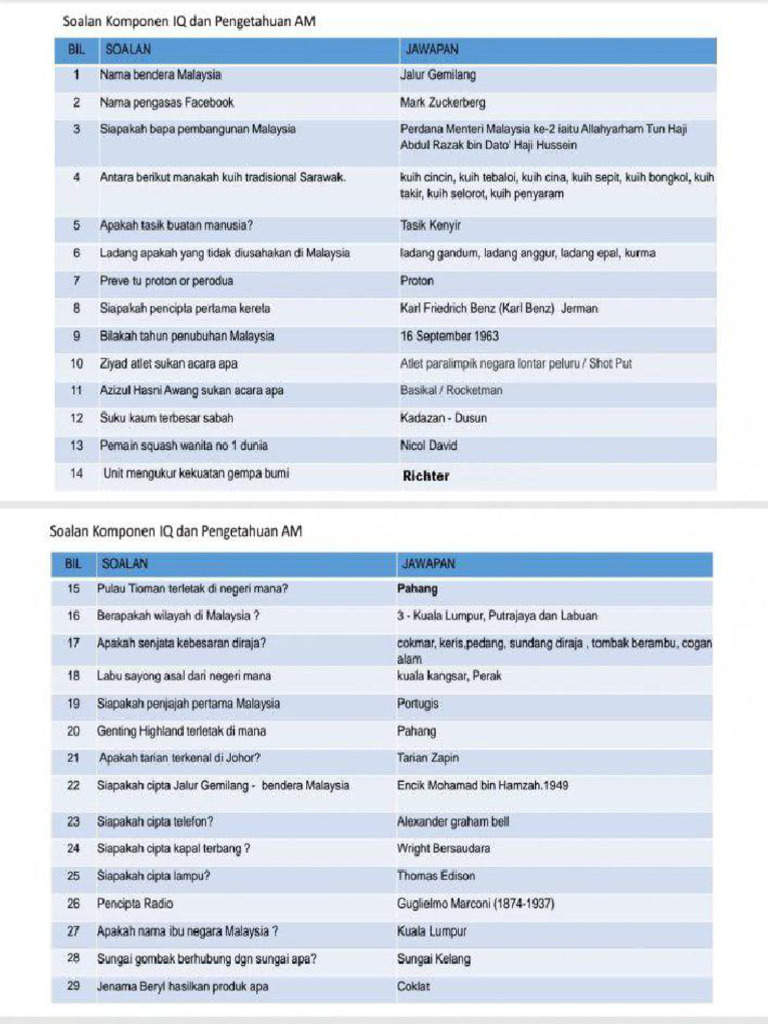 Soalan Komponen IQ dan Pengetahuan AM

| BIL | SOALAN | JAWAPAN |
|---|---|---|
| 1 | Nama bendera Malaysia | Jalur Gemilang |
| 2 | Nama pengasas Facebook | Mark Zuckerberg |
| 3 | Siapakah bapa pembangunan Malaysia | Perdana Menteri Malaysia ke-2 iaitu Allahyarham Tun Haji Abdul Razak bin Dato' Haji Hussein |
| 4 | Antara berikut manakah kuih tradisional Sarawak. | kuih cincin, kuih tebaloi, kuih cina, kuih sepit, kuih bongkol, kuih takir, kuih selorot, kuih penyaram |
| 5 | Apakah tasik buatan manusia? | Tasik Kenyir |
| 6 | Ladang apakah yang tidak diusahakan di Malaysia | ladang gandum, ladang anggur, ladang epal, kurma |
| 7 | Preve tu proton or perodua | Proton |
| 8 | Siapakah pencipta pertama kereta | Karl Friedrich Benz (Karl Benz) Jerman |
| 9 | Bilakah tahun penubuhan Malaysia | 16 September 1963 |
| 10 | Ziyad atlet sukan acara apa | Atlet paralimpik negara lontar peluru / Shot Put |
| 11 | Azizul Hasni Awang sukan acara apa | Basikal / Rocketman |
| 12 | Suku kaum terbesar sabah | Kadazan - Dusun |
| 13 | Pemain squash wanita no 1 dunia | Nicol David |
| 14 | Unit mengukur kekuatan gempa bumi | Richter |

Soalan Komponen IQ dan Pengetahuan AM

| BIL | SOALAN | JAWAPAN |
|---|---|---|
| 15 | Pulau Tioman terletak di negeri mana? | Pahang |
| 16 | Berapakah wilayah di Malaysia ? | 3 - Kuala Lumpur, Putrajaya dan Labuan |
| 17 | Apakah senjata kebesaran diraja? | cokmar, keris,pedang, sundang diraja , tombak berambu, cogan alam |
| 18 | Labu sayong asal dari negeri mana | kuala kangsar, Perak |
| 19 | Siapakah penjajah pertama Malaysia | Portugis |
| 20 | Genting Highland terletak di mana | Pahang |
| 21 | Apakah tarian terkenal di Johor? | Tarian Zapin |
| 22 | Siapakah cipta Jalur Gemilang - bendera Malaysia | Encik Mohamad bin Hamzah.1949 |
| 23 | Siapakah cipta telefon? | Alexander graham bell |
| 24 | Siapakah cipta kapal terbang ? | Wright Bersaudara |
| 25 | Siapakah cipta lampu? | Thomas Edison |
| 26 | Pencipta Radio | Guglielmo Marconi (1874-1937) |
| 27 | Apakah nama ibu negara Malaysia ? | Kuala Lumpur |
| 28 | Sungai gombak berhubung dgn sungai apa? | Sungai Kelang |
| 29 | Jenama Beryl hasilkan produk apa | Coklat |